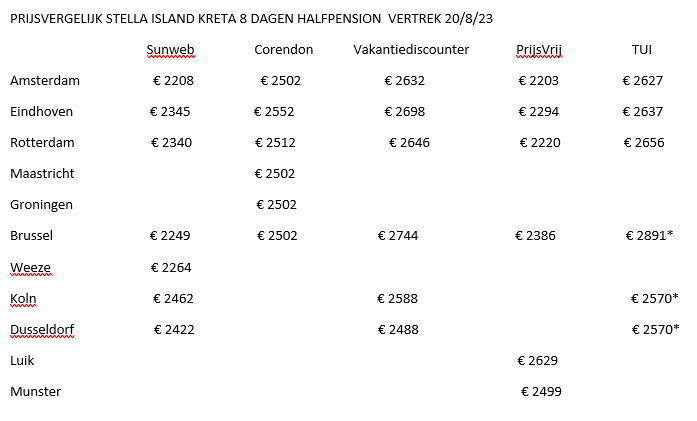 PRIJSVERGELIJK STELLA ISLAND KRETA 8 DAGEN HALFPENSION VERTREK 20/8/23

| | Sunweb | Corendon | Vakantiediscounter | PrijsVrij | TUI |
|---|---|---|---|---|---|
| Amsterdam | € 2208 | € 2502 | € 2632 | € 2203 | € 2627 |
| Eindhoven | € 2345 | € 2552 | € 2698 | € 2294 | € 2637 |
| Rotterdam | € 2340 | € 2512 | € 2646 | € 2220 | € 2656 |
| Maastricht | | € 2502 | | | |
| Groningen | | € 2502 | | | |
| Brussel | € 2249 | € 2502 | € 2744 | € 2386 | € 2891* |
| Weeze | € 2264 | | | | |
| Koln | € 2462 | | € 2588 | | € 2570* |
| Dusseldorf | € 2422 | | € 2488 | | € 2570* |
| Luik | | | | € 2629 | |
| Munster | | | | € 2499 | |